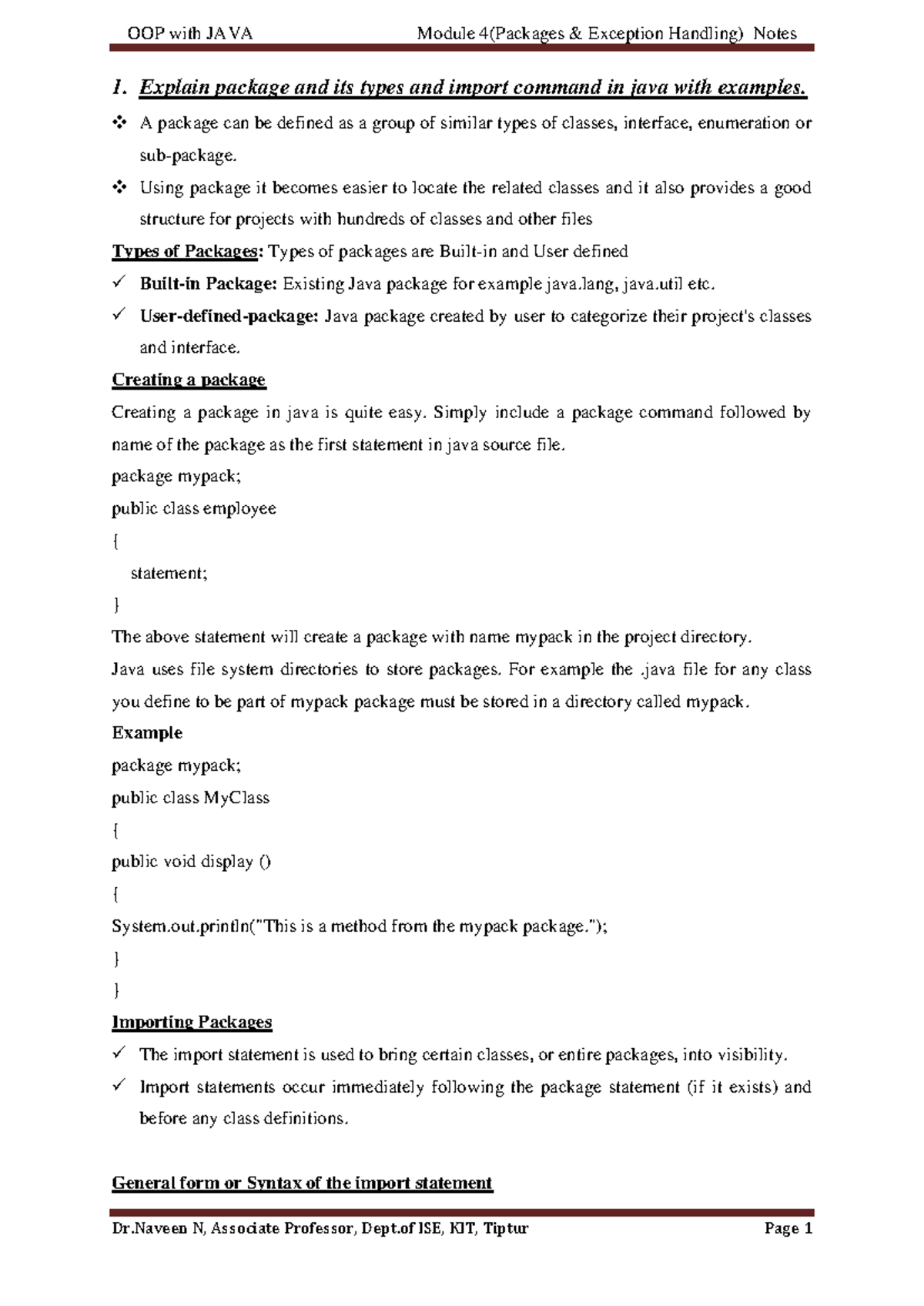 OOP with JAVA Module 4(Packages & Exception Handling) Notes

1. Explain package and its types and import command in java with examples.

❖ A package can be defined as a group of similar types of classes, interface, enumeration or sub-package.

❖ Using package it becomes easier to locate the related classes and it also provides a good structure for projects with hundreds of classes and other files

Types of Packages: Types of packages are Built-in and User defined

✓ Built-in Package: Existing Java package for example java.lang, java.util etc.

✓ User-defined-package: Java package created by user to categorize their project's classes and interface.

Creating a package

Creating a package in java is quite easy. Simply include a package command followed by name of the package as the first statement in java source file.

package mypack;
public class employee
{
statement;
}

The above statement will create a package with name mypack in the project directory.

Java uses file system directories to store packages. For example the .java file for any class you define to be part of mypack package must be stored in a directory called mypack.

Example

package mypack;
public class MyClass
{
public void display ()
{
System.out.println("This is a method from the mypack package.");
}
}

Importing Packages

✓ The import statement is used to bring certain classes, or entire packages, into visibility.

✓ Import statements occur immediately following the package statement (if it exists) and before any class definitions.

General form or Syntax of the import statement

Dr.Naveen N, Associate Professor, Dept.of ISE, KIT, Tiptur Page 1